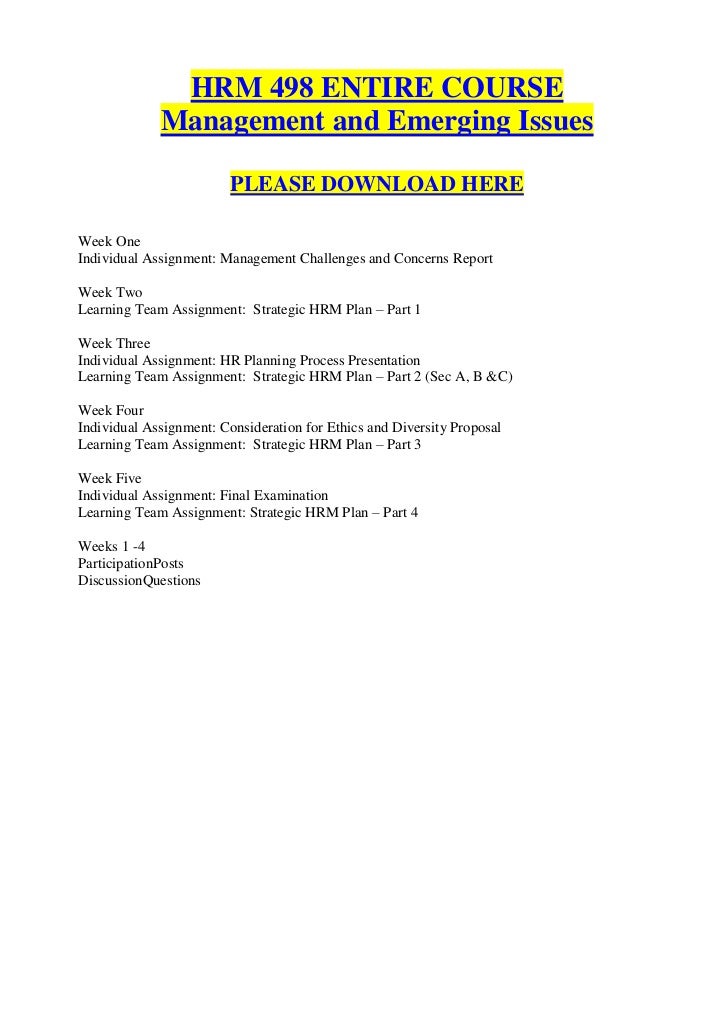 HRM 498 ENTIRE COURSE
Management and Emerging Issues

PLEASE DOWNLOAD HERE

Week One
Individual Assignment: Management Challenges and Concerns Report

Week Two
Learning Team Assignment: Strategic HRM Plan – Part 1

Week Three
Individual Assignment: HR Planning Process Presentation
Learning Team Assignment: Strategic HRM Plan – Part 2 (Sec A, B &C)

Week Four
Individual Assignment: Consideration for Ethics and Diversity Proposal
Learning Team Assignment: Strategic HRM Plan – Part 3

Week Five
Individual Assignment: Final Examination
Learning Team Assignment: Strategic HRM Plan – Part 4

Weeks 1 -4
ParticipationPosts
DiscussionQuestions